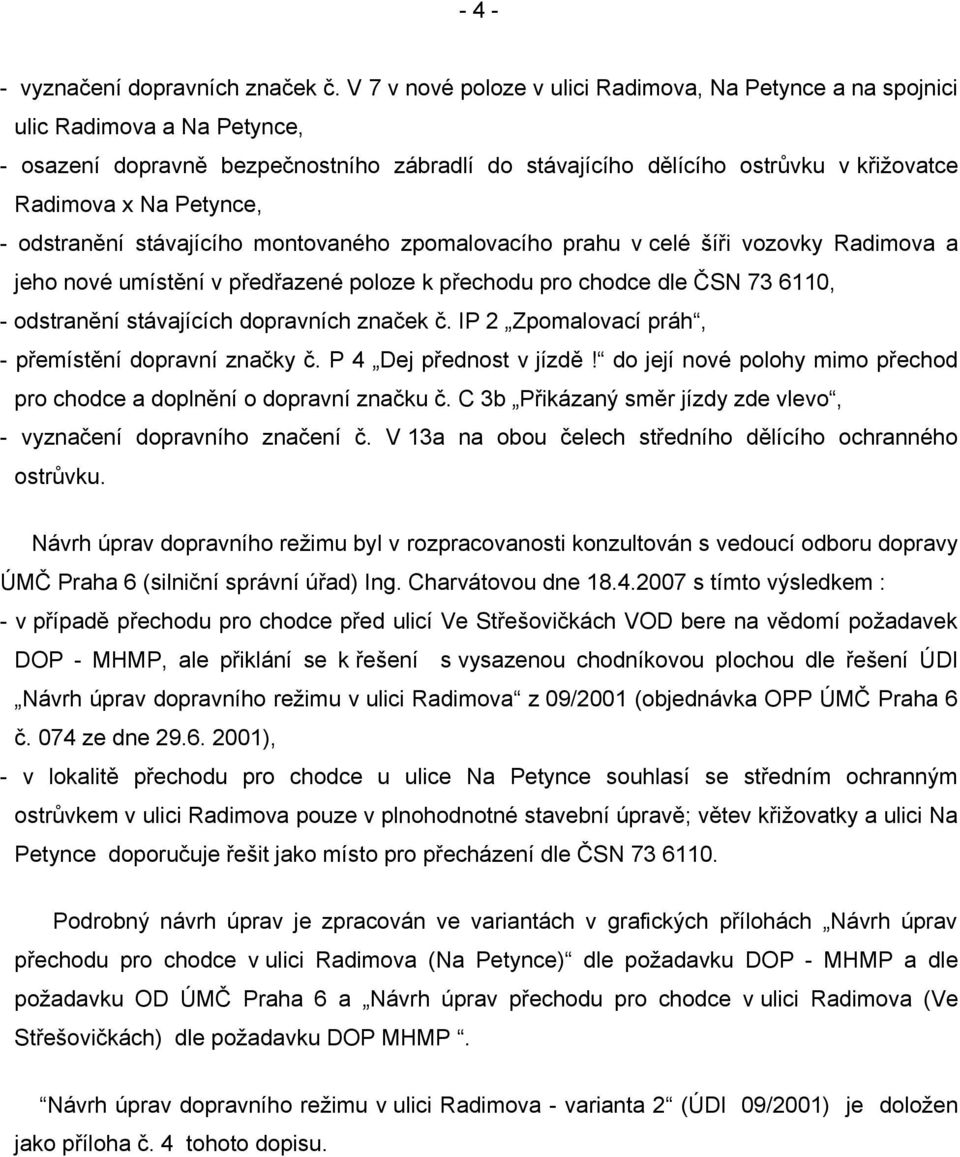 - 4 -

- vyznačení dopravních značek č. V 7 v nové poloze v ulici Radimova, Na Petynce a na spojnici ulic Radimova a Na Petynce,
- osazení dopravně bezpečnostního zábradlí do stávajícího dělícího ostrůvku v křižovatce Radimova x Na Petynce,
- odstranění stávajícího montovaného zpomalovacího prahu v celé šíři vozovky Radimova a jeho nové umístění v předřazené poloze k přechodu pro chodce dle ČSN 73 6110,
- odstranění stávajících dopravních značek č. IP 2 „Zpomalovací práh“,
- přemístění dopravní značky č. P 4 „Dej přednost v jízdě!“ do její nové polohy mimo přechod pro chodce a doplnění o dopravní značku č. C 3b „Přikázaný směr jízdy zde vlevo“,
- vyznačení dopravního značení č. V 13a na obou čelech středního dělícího ochranného ostrůvku.

Návrh úprav dopravního režimu byl v rozpracovanosti konzultován s vedoucí odboru dopravy ÚMČ Praha 6 (silniční správní úřad) Ing. Charvátovou dne 18.4.2007 s tímto výsledkem :
- v případě přechodu pro chodce před ulicí Ve Střešovičkách VOD bere na vědomí požadavek DOP - MHMP, ale přiklání se k řešení s vysazenou chodníkovou plochou dle řešení ÚDI „Návrh úprav dopravního režimu v ulici Radimova“ z 09/2001 (objednávka OPP ÚMČ Praha 6 č. 074 ze dne 29.6. 2001),
- v lokalitě přechodu pro chodce u ulice Na Petynce souhlasí se středním ochranným ostrůvkem v ulici Radimova pouze v plnohodnotné stavební úpravě; větev křižovatky a ulici Na Petynce doporučuje řešit jako místo pro přecházení dle ČSN 73 6110.

Podrobný návrh úprav je zpracován ve variantách v grafických přílohách „Návrh úprav přechodu pro chodce v ulici Radimova (Na Petynce)“ dle požadavku DOP - MHMP a dle požadavku OD ÚMČ Praha 6 a „Návrh úprav přechodu pro chodce v ulici Radimova (Ve Střešovičkách) dle požadavku DOP MHMP “.

“Návrh úprav dopravního režimu v ulici Radimova - varianta 2“ (ÚDI 09/2001) je doložen jako příloha č. 4 tohoto dopisu.